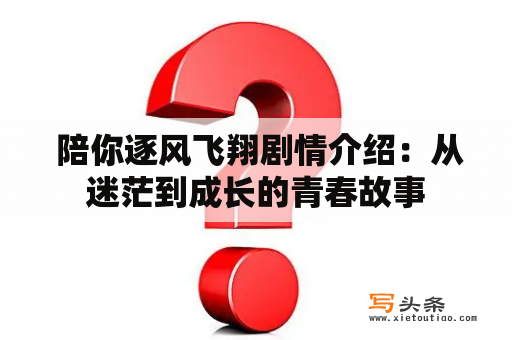 陪你逐风飞翔剧情介绍：从迷茫到成长的青春故事

写头条
www.xietoutiao.com